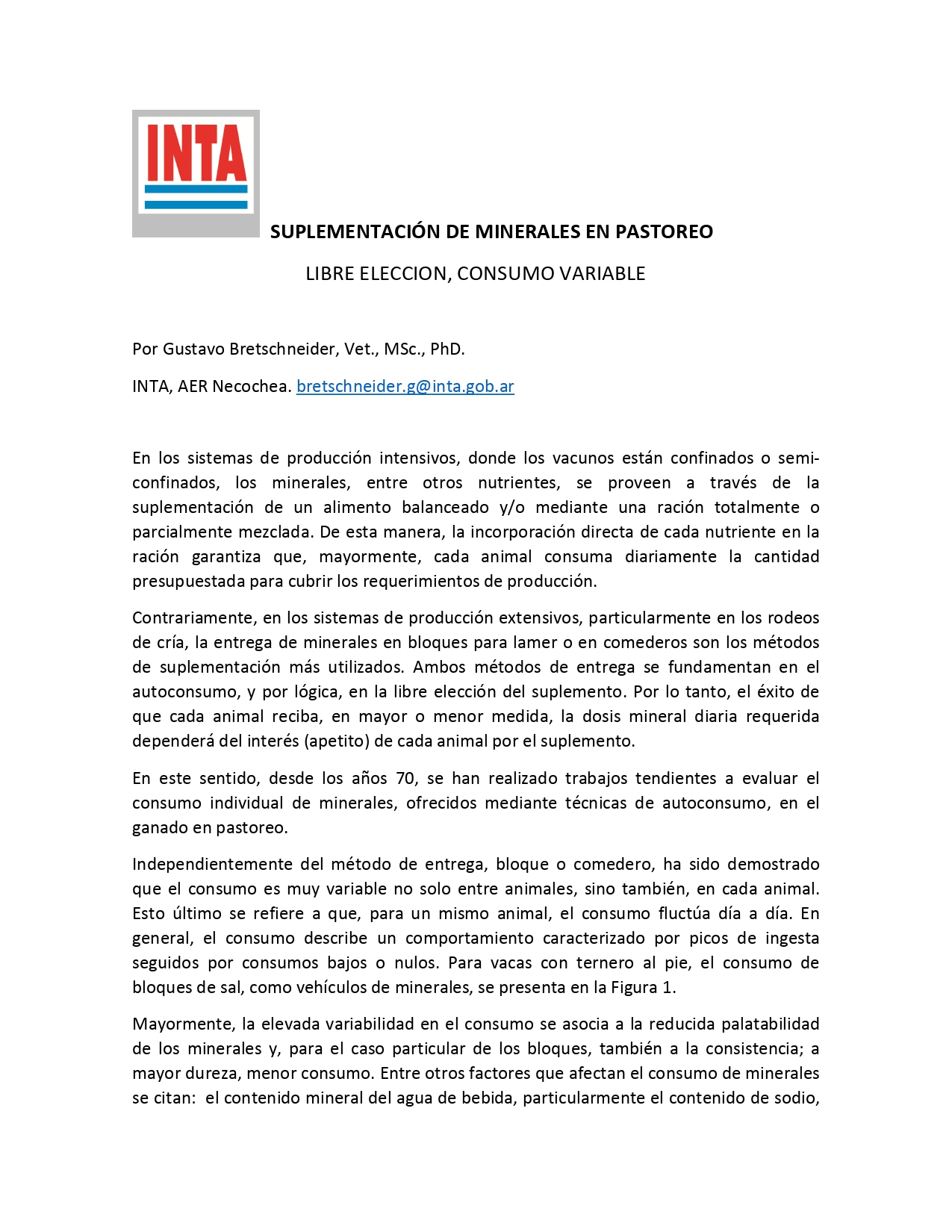 INTA

SUPLEMENTACIÓN DE MINERALES EN PASTOREO

LIBRE ELECCION, CONSUMO VARIABLE

Por Gustavo Bretschneider, Vet., MSc., PhD.

INTA, AER Necochea. bretschneider.g@inta.gob.ar

En los sistemas de producción intensivos, donde los vacunos están confinados o semi-confinados, los minerales, entre otros nutrientes, se proveen a través de la suplementación de un alimento balanceado y/o mediante una ración totalmente o parcialmente mezclada. De esta manera, la incorporación directa de cada nutriente en la ración garantiza que, mayormente, cada animal consuma diariamente la cantidad presupuestada para cubrir los requerimientos de producción.

Contrariamente, en los sistemas de producción extensivos, particularmente en los rodeos de cría, la entrega de minerales en bloques para lamer o en comederos son los métodos de suplementación más utilizados. Ambos métodos de entrega se fundamentan en el autoconsumo, y por lógica, en la libre elección del suplemento. Por lo tanto, el éxito de que cada animal reciba, en mayor o menor medida, la dosis mineral diaria requerida dependerá del interés (apetito) de cada animal por el suplemento.

En este sentido, desde los años 70, se han realizado trabajos tendientes a evaluar el consumo individual de minerales, ofrecidos mediante técnicas de autoconsumo, en el ganado en pastoreo.

Independientemente del método de entrega, bloque o comedero, ha sido demostrado que el consumo es muy variable no solo entre animales, sino también, en cada animal. Esto último se refiere a que, para un mismo animal, el consumo fluctúa día a día. En general, el consumo describe un comportamiento caracterizado por picos de ingesta seguidos por consumos bajos o nulos. Para vacas con ternero al pie, el consumo de bloques de sal, como vehículos de minerales, se presenta en la Figura 1.

Mayormente, la elevada variabilidad en el consumo se asocia a la reducida palatabilidad de los minerales y, para el caso particular de los bloques, también a la consistencia; a mayor dureza, menor consumo. Entre otros factores que afectan el consumo de minerales se citan: el contenido mineral del agua de bebida, particularmente el contenido de sodio,